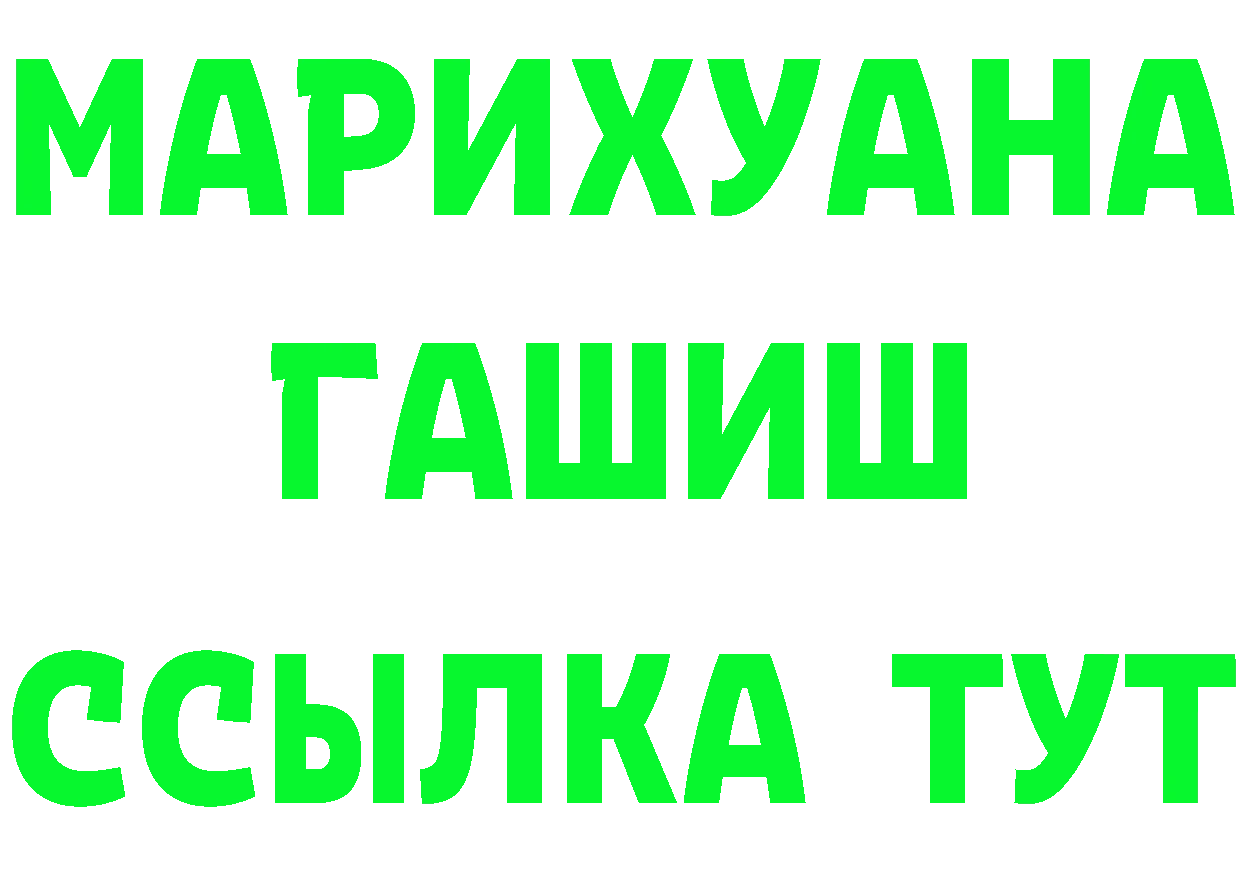 МАРИХУАНА
ГАШИШ
ССЫЛКА ТУТ